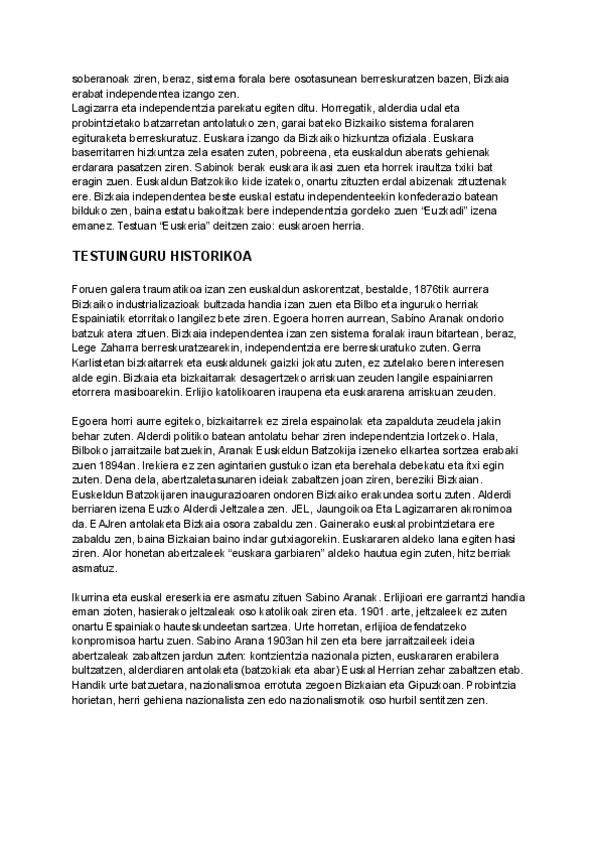 soberanoak ziren, beraz, sistema forala bere osotasunean berreskuratzen bazen, Bizkaia erabat independentea izango zen.
Lagizarra eta independentzia parekatu egiten ditu. Horregatik, alderdia udal eta probintzietako batzarretan antolatuko zen, garai bateko Bizkaiko sistema foralaren egituraketa berreskuratuz. Euskara izango da Bizkaiko hizkuntza ofiziala. Euskara baserritarren hizkuntza zela esaten zuten, pobreena, eta euskaldun aberats gehienak erdarara pasatzen ziren. Sabinok berak euskara ikasi zuen eta horrek iraultza txiki bat eragin zuen. Euskaldun Batzokiko kide izateko, onartu zituzten erdal abizenak zituztenak ere. Bizkaia independentea beste euskal estatu independenteekin konfederazio batean bilduko zen, baina estatu bakoitzak bere independentzia gordeko zuen "Euzkadi" izena emanez. Testuan "Euskeria" deitzen zaio: euskaroen herria.

TESTUINGURU HISTORIKOA

Foruen galera traumatikoa izan zen euskaldun askorentzat, bestalde, 1876tik aurrera Bizkaiko industrializazioak bultzada handia izan zuen eta Bilbo eta inguruko herriak Espainiatik etorritako langilez bete ziren. Egoera horren aurrean, Sabino Aranak ondorio batzuk atera zituen. Bizkaia independentea izan zen sistema foralak iraun bitartean, beraz, Lege Zaharra berreskuratzearekin, independentzia ere berreskuratuko zuten. Gerra Karlistetan bizkaitarrek eta euskaldunek gaizki jokatu zuten, ez zutelako beren interesen alde egin. Bizkaia eta bizkaitarrak desagertzeko arriskuan zeuden langile espainiarren etorrera masiboarekin. Erlijio katolikoaren iraupena eta euskararena arriskuan zeuden.

Egoera horri aurre egiteko, bizkaitarrek ez zirela espainolak eta zapalduta zeudela jakin behar zuten. Alderdi politiko batean antolatu behar ziren independentzia lortzeko. Hala, Bilboko jarraitzaile batzuekin, Aranak Euskeldun Batzokija izeneko elkartea sortzea erabaki zuen 1894an. Irekiera ez zen agintarien gustuko izan eta berehala debekatu eta itxi egin zuten. Dena dela, abertzaletasunaren ideiak zabaltzen joan ziren, bereziki Bizkaian. Euskeldun Batzokijaren inaugurazioaren ondoren Bizkaiko erakundea sortu zuten. Alderdi berriaren izena Euzko Alderdi Jeltzalea zen. JEL, Jaungoikoa Eta Lagizarraren akronimoa da. EAJren antolaketa Bizkaia osora zabaldu zen. Gainerako euskal probintzietara ere zabaldu zen, baina Bizkaian baino indar gutxiagorekin. Euskararen aldeko lana egiten hasi ziren. Alor honetan abertzaleek "euskara garbiaren" aldeko hautua egin zuten, hitz berriak asmatuz.

Ikurrina eta euskal ereserkia ere asmatu zituen Sabino Aranak. Erlijioari ere garrantzi handia eman zioten, hasierako jeltzaleak oso katolikoak ziren eta. 1901. arte, jeltzaleek ez zuten onartu Espainiako hauteskundeetan sartzea. Urte horretan, erlijioa defendatzeko konpromisoa hartu zuen. Sabino Arana 1903an hil zen eta bere jarraitzaileek ideia abertzaleak zabaltzen jardun zuten: kontzientzia nazionala pizten, euskararen erabilera bultzatzen, alderdiaren antolaketa (batzokiak eta abar) Euskal Herrian zehar zabaltzen etab. Handik urte batzuetara, nazionalismoa errotuta zegoen Bizkaian eta Gipuzkoan. Probintzia horietan, herri gehiena nazionalista zen edo nazionalismotik oso hurbil sentitzen zen.